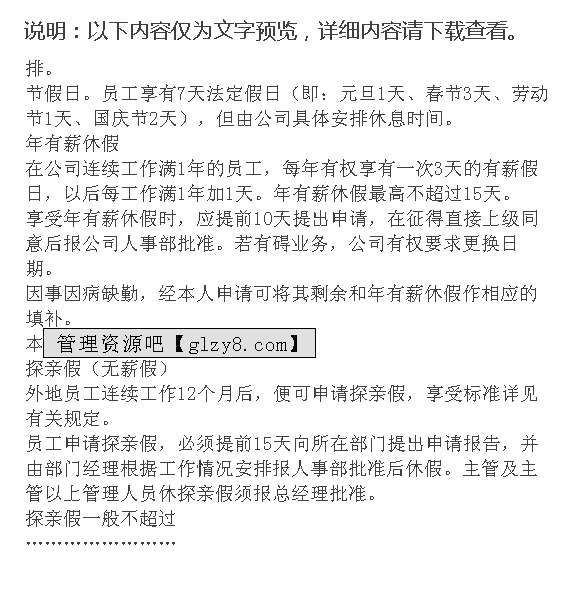 说明：以下内容仅为文字预览，详细内容请下载查看。

排。
节假日。员工享有7天法定假日（即：元旦1天、春节3天、劳动节1天、国庆节2天），但由公司具体安排休息时间。
年有薪休假
在公司连续工作满1年的员工，每年有权享有一次3天的有薪假日，以后每工作满1年加1天。年有薪休假最高不超过15天。
享受年有薪休假时，应提前10天提出申请，在征得直接上级同意后报公司人事部批准。若有碍业务，公司有权要求更换日期。
因事因病缺勤，经本人申请可将其剩余和年有薪休假作相应的填补。
本 管理资源吧【glzy8.com】
探亲假（无薪假）
外地员工连续工作12个月后，便可申请探亲假，享受标准详见有关规定。
员工申请探亲假，必须提前15天向所在部门提出申请报告，并由部门经理根据工作情况安排报人事部批准后休假。主管及主管以上管理人员休探亲假须报总经理批准。
探亲假一般不超过
……………………